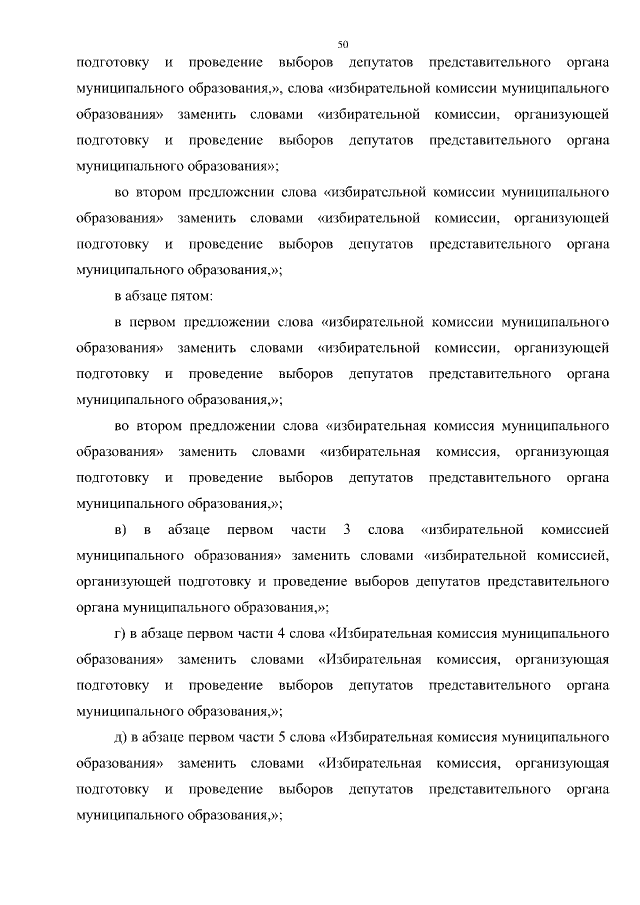 50

подготовку и проведение выборов депутатов представительного органа муниципального образования,», слова «избирательной комиссии муниципального образования» заменить словами «избирательной комиссии, организующей подготовку и проведение выборов депутатов представительного органа муниципального образования»;

во втором предложении слова «избирательной комиссии муниципального образования» заменить словами «избирательной комиссии, организующей подготовку и проведение выборов депутатов представительного органа муниципального образования,»;

в абзаце пятом:

в первом предложении слова «избирательной комиссии муниципального образования» заменить словами «избирательной комиссии, организующей подготовку и проведение выборов депутатов представительного органа муниципального образования,»;

во втором предложении слова «избирательная комиссия муниципального образования» заменить словами «избирательная комиссия, организующая подготовку и проведение выборов депутатов представительного органа муниципального образования,»;

в) в абзаце первом части 3 слова «избирательной комиссией муниципального образования» заменить словами «избирательной комиссией, организующей подготовку и проведение выборов депутатов представительного органа муниципального образования,»;

г) в абзаце первом части 4 слова «Избирательная комиссия муниципального образования» заменить словами «Избирательная комиссия, организующая подготовку и проведение выборов депутатов представительного органа муниципального образования,»;

д) в абзаце первом части 5 слова «Избирательная комиссия муниципального образования» заменить словами «Избирательная комиссия, организующая подготовку и проведение выборов депутатов представительного органа муниципального образования,»;